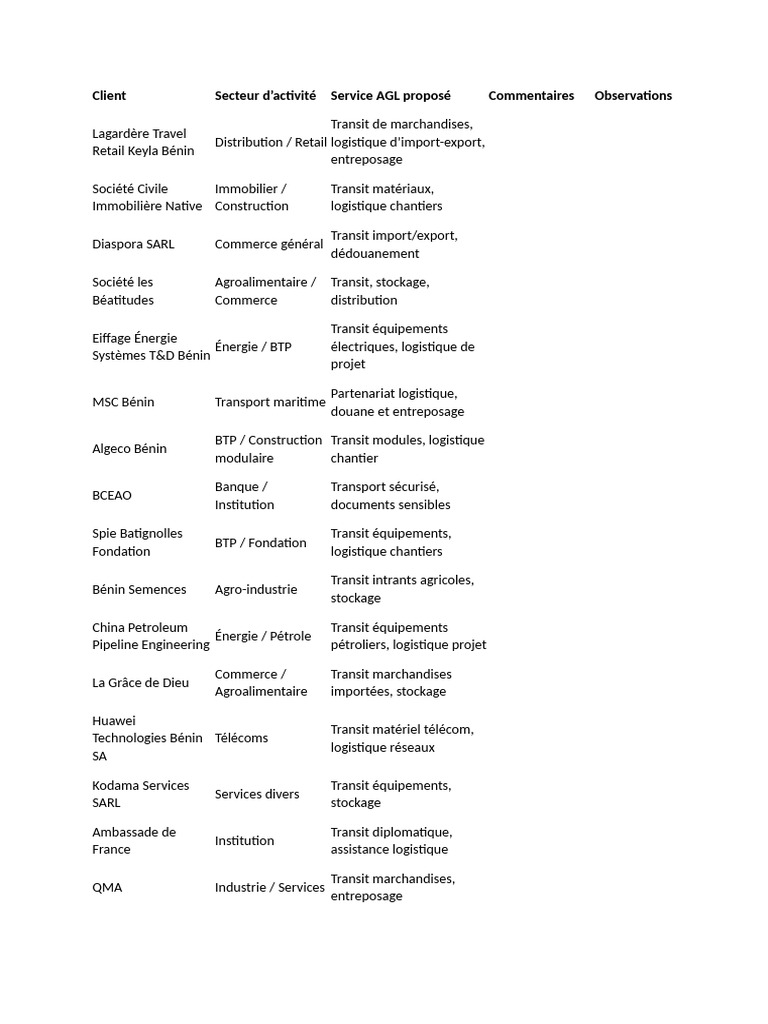 | Client | Secteur d'activité | Service AGL proposé | Commentaires | Observations |
|---|---|---|---|---|
| Lagardère Travel Retail Keyla Bénin | Distribution / Retail | Transit de marchandises, logistique d'import-export, entreposage | | |
| Société Civile Immobilière Native | Immobilier / Construction | Transit matériaux, logistique chantiers | | |
| Diaspora SARL | Commerce général | Transit import/export, dédouanement | | |
| Société les Béatitudes | Agroalimentaire / Commerce | Transit, stockage, distribution | | |
| Eiffage Énergie Systèmes T&D Bénin | Énergie / BTP | Transit équipements électriques, logistique de projet | | |
| MSC Bénin | Transport maritime | Partenariat logistique, douane et entreposage | | |
| Algeco Bénin | BTP / Construction modulaire | Transit modules, logistique chantier | | |
| BCEAO | Banque / Institution | Transport sécurisé, documents sensibles | | |
| Spie Batignolles Fondation | BTP / Fondation | Transit équipements, logistique chantiers | | |
| Bénin Semences | Agro-industrie | Transit intrants agricoles, stockage | | |
| China Petroleum Pipeline Engineering | Énergie / Pétrole | Transit équipements pétroliers, logistique projet | | |
| La Grâce de Dieu | Commerce / Agroalimentaire | Transit marchandises importées, stockage | | |
| Huawei Technologies Bénin SA | Télécoms | Transit matériel télécom, logistique réseaux | | |
| Kodama Services SARL | Services divers | Transit équipements, stockage | | |
| Ambassade de France | Institution | Transit diplomatique, assistance logistique | | |
| QMA | Industrie / Services | Transit marchandises, entreposage | | |